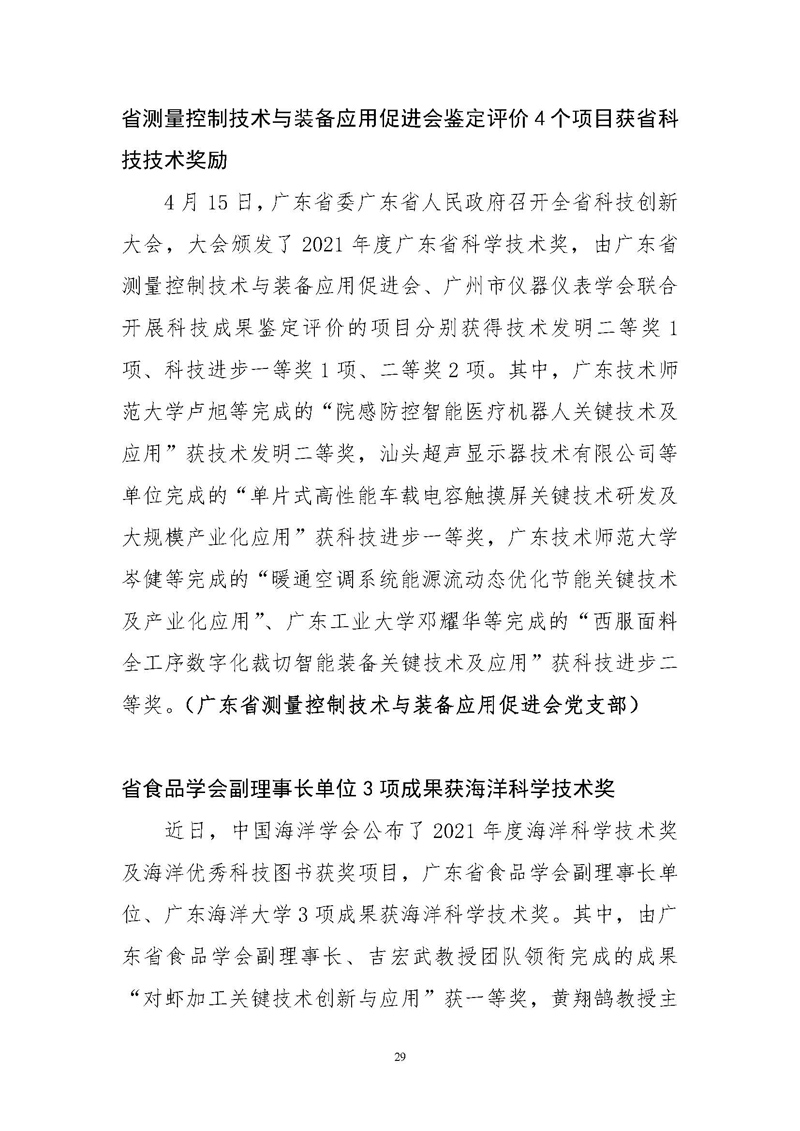 省测量控制技术与装备应用促进会鉴定评价 4 个项目获省科技技术奖励

4 月 15 日，广东省委广东省人民政府召开全省科技创新大会，大会颁发了 2021 年度广东省科学技术奖，由广东省测量控制技术与装备应用促进会、广州市仪器仪表学会联合开展科技成果鉴定评价的项目分别获得技术发明二等奖 1 项、科技进步一等奖 1 项、二等奖 2 项。其中，广东技术师范大学卢旭等完成的“院感防控智能医疗机器人关键技术及应用”获技术发明二等奖，汕头超声显示器技术有限公司等单位完成的“单片式高性能车载电容触摸屏关键技术研发及大规模产业化应用”获科技进步一等奖，广东技术师范大学岑健等完成的“暖通空调系统能源流动态优化节能关键技术及产业化应用”、广东工业大学邓耀华等完成的“西服面料全工序数字化裁切智能装备关键技术及应用”获科技进步二等奖。（广东省测量控制技术与装备应用促进会党支部）

省食品学会副理事长单位 3 项成果获海洋科学技术奖

近日，中国海洋学会公布了 2021 年度海洋科学技术奖及海洋优秀科技图书获奖项目，广东省食品学会副理事长单位、广东海洋大学 3 项成果获海洋科学技术奖。其中，由广东省食品学会副理事长、吉宏武教授团队领衔完成的成果“对虾加工关键技术创新与应用”获一等奖，黄翔鹄教授主

29